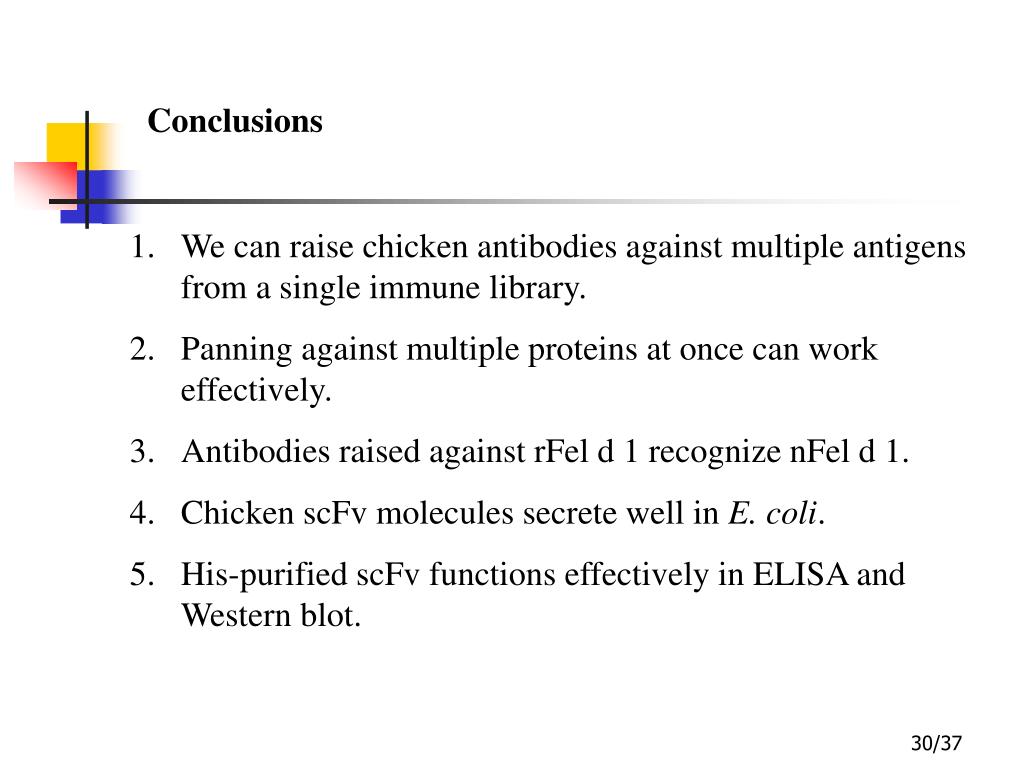 Conclusions

1. We can raise chicken antibodies against multiple antigens from a single immune library.

2. Panning against multiple proteins at once can work effectively.

3. Antibodies raised against rFel d 1 recognize nFel d 1.

4. Chicken scFv molecules secrete well in E. coli.

5. His-purified scFv functions effectively in ELISA and Western blot.

30/37